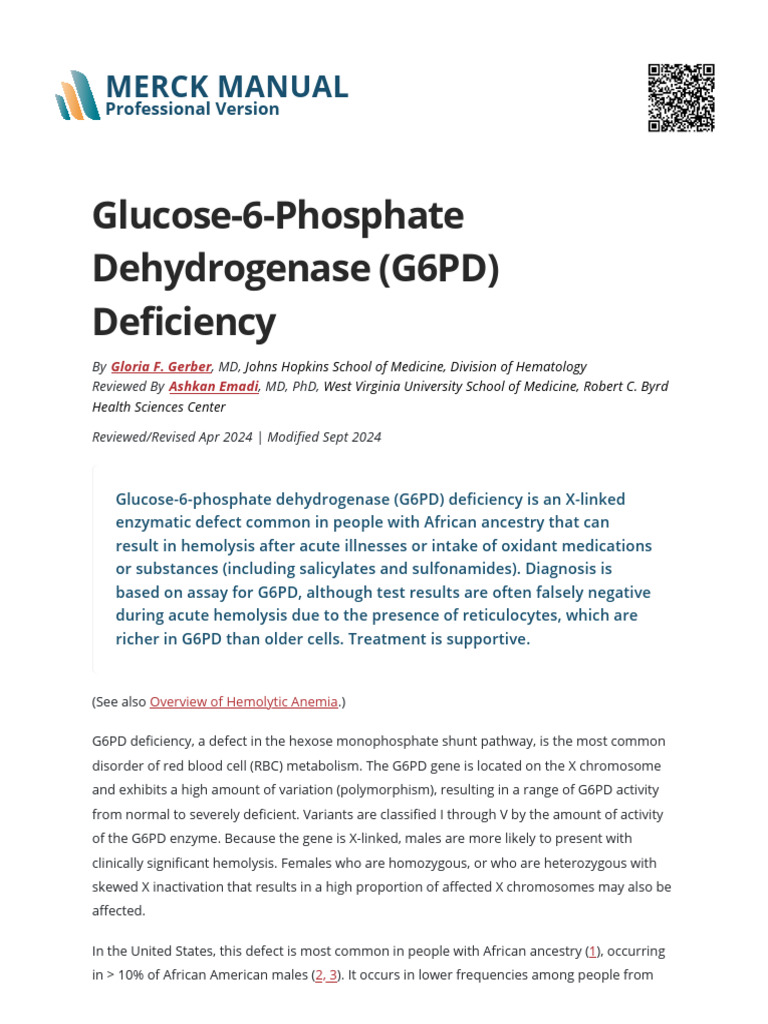 MERCK MANUAL
Professional Version

Glucose-6-Phosphate Dehydrogenase (G6PD) Deficiency

By Gloria F. Gerber, MD, Johns Hopkins School of Medicine, Division of Hematology
Reviewed By Ashkan Emadi, MD, PhD, West Virginia University School of Medicine, Robert C. Byrd Health Sciences Center

Reviewed/Revised Apr 2024 | Modified Sept 2024

Glucose-6-phosphate dehydrogenase (G6PD) deficiency is an X-linked enzymatic defect common in people with African ancestry that can result in hemolysis after acute illnesses or intake of oxidant medications or substances (including salicylates and sulfonamides). Diagnosis is based on assay for G6PD, although test results are often falsely negative during acute hemolysis due to the presence of reticulocytes, which are richer in G6PD than older cells. Treatment is supportive.

(See also Overview of Hemolytic Anemia.)

G6PD deficiency, a defect in the hexose monophosphate shunt pathway, is the most common disorder of red blood cell (RBC) metabolism. The G6PD gene is located on the X chromosome and exhibits a high amount of variation (polymorphism), resulting in a range of G6PD activity from normal to severely deficient. Variants are classified I through V by the amount of activity of the G6PD enzyme. Because the gene is X-linked, males are more likely to present with clinically significant hemolysis. Females who are homozygous, or who are heterozygous with skewed X inactivation that results in a high proportion of affected X chromosomes may also be affected.

In the United States, this defect is most common in people with African ancestry (1), occurring in > 10% of African American males (2, 3). It occurs in lower frequencies among people from